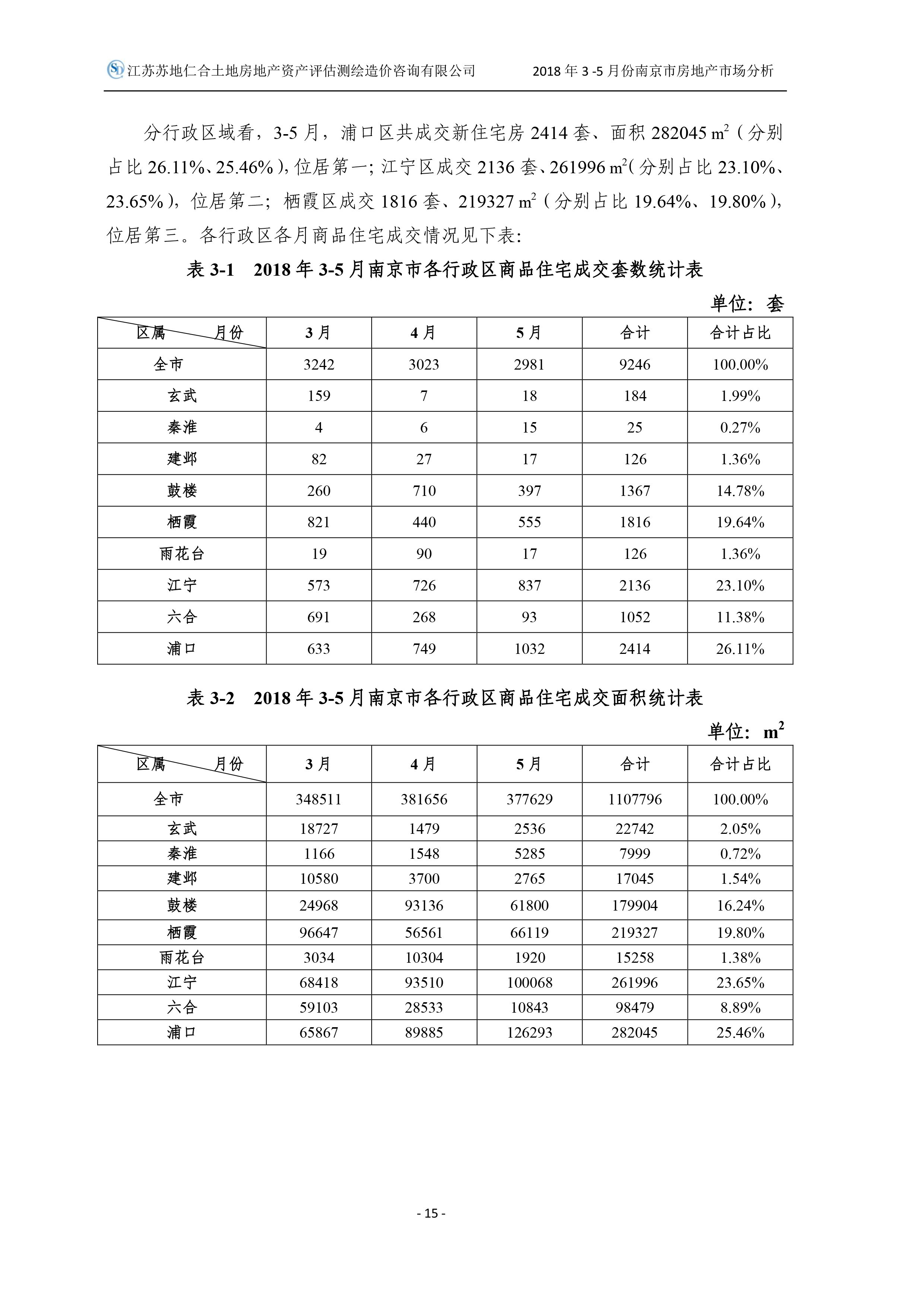 江苏苏地仁合土地房地产资产评估测绘造价咨询有限公司　　2018 年 3 -5 月份南京市房地产市场分析

分行政区域看，3-5 月，浦口区共成交新住宅房 2414 套、面积 282045 $m^2$（分别占比 26.11%、25.46%），位居第一；江宁区成交 2136 套、261996 $m^2$（分别占比 23.10%、23.65%），位居第二；栖霞区成交 1816 套、219327 $m^2$（分别占比 19.64%、19.80%），位居第三。各行政区各月商品住宅成交情况见下表：

表 3-1　2018 年 3-5 月南京市各行政区商品住宅成交套数统计表

单位：套

| 区属　月份 | 3 月 | 4 月 | 5 月 | 合计 | 合计占比 |
|---|---|---|---|---|---|
| 全市 | 3242 | 3023 | 2981 | 9246 | 100.00% |
| 玄武 | 159 | 7 | 18 | 184 | 1.99% |
| 秦淮 | 4 | 6 | 15 | 25 | 0.27% |
| 建邺 | 82 | 27 | 17 | 126 | 1.36% |
| 鼓楼 | 260 | 710 | 397 | 1367 | 14.78% |
| 栖霞 | 821 | 440 | 555 | 1816 | 19.64% |
| 雨花台 | 19 | 90 | 17 | 126 | 1.36% |
| 江宁 | 573 | 726 | 837 | 2136 | 23.10% |
| 六合 | 691 | 268 | 93 | 1052 | 11.38% |
| 浦口 | 633 | 749 | 1032 | 2414 | 26.11% |

表 3-2　2018 年 3-5 月南京市各行政区商品住宅成交面积统计表

单位：$m^2$

| 区属　月份 | 3 月 | 4 月 | 5 月 | 合计 | 合计占比 |
|---|---|---|---|---|---|
| 全市 | 348511 | 381656 | 377629 | 1107796 | 100.00% |
| 玄武 | 18727 | 1479 | 2536 | 22742 | 2.05% |
| 秦淮 | 1166 | 1548 | 5285 | 7999 | 0.72% |
| 建邺 | 10580 | 3700 | 2765 | 17045 | 1.54% |
| 鼓楼 | 24968 | 93136 | 61800 | 179904 | 16.24% |
| 栖霞 | 96647 | 56561 | 66119 | 219327 | 19.80% |
| 雨花台 | 3034 | 10304 | 1920 | 15258 | 1.38% |
| 江宁 | 68418 | 93510 | 100068 | 261996 | 23.65% |
| 六合 | 59103 | 28533 | 10843 | 98479 | 8.89% |
| 浦口 | 65867 | 89885 | 126293 | 282045 | 25.46% |

- 15 -